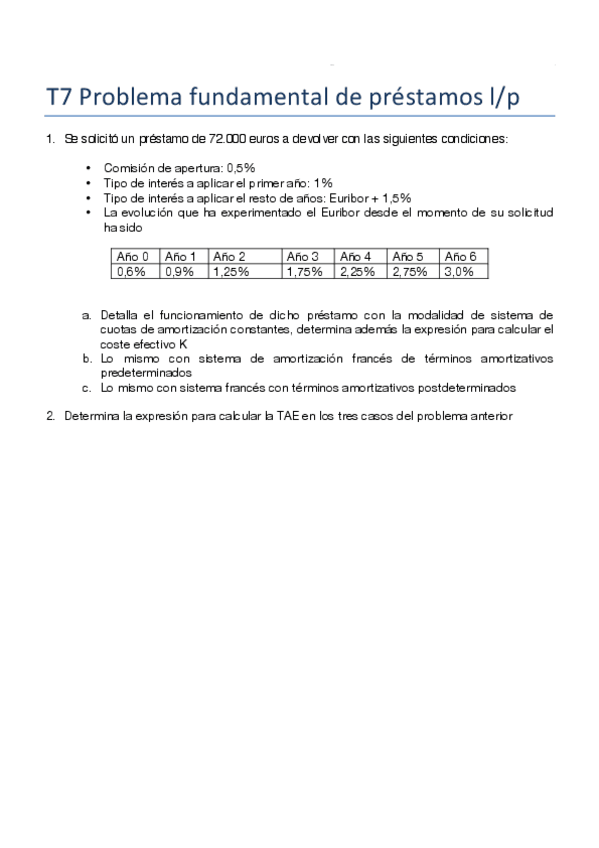 T7 Problema fundamental de préstamos l/p

1. Se solicitó un préstamo de 72.000 euros a devolver con las siguientes condiciones:

• Comisión de apertura: 0,5%
• Tipo de interés a aplicar el primer año: 1%
• Tipo de interés a aplicar el resto de años: Euribor + 1,5%
• La evolución que ha experimentado el Euribor desde el momento de su solicitud ha sido

| Año 0 | Año 1 | Año 2 | Año 3 | Año 4 | Año 5 | Año 6 |
|---|---|---|---|---|---|---|
| 0,6% | 0,9% | 1,25% | 1,75% | 2,25% | 2,75% | 3,0% |

a. Detalla el funcionamiento de dicho préstamo con la modalidad de sistema de cuotas de amortización constantes, determina además la expresión para calcular el coste efectivo K
b. Lo mismo con sistema de amortización francés de términos amortizativos predeterminados
c. Lo mismo con sistema francés con términos amortizativos postdeterminados

2. Determina la expresión para calcular la TAE en los tres casos del problema anterior